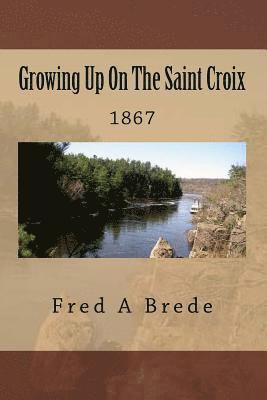 Growing Up On The Saint Croix

1867

Fred A Brede